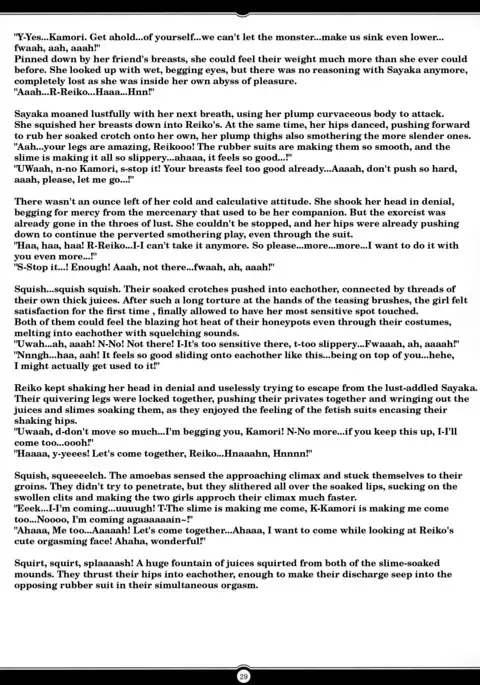 "Y-Yes...Kamori. Get ahold...of yourself...we can't let the monster...make us sink even lower... fwaah, aah, aaah!"
Pinned down by her friend's breasts, she could feel their weight much more than she ever could before. She looked up with wet, begging eyes, but there was no reasoning with Sayaka anymore, completely lost as she was inside her own abyss of pleasure.
"Aaah...R-Reiko...Haaa...Hnn!"

Sayaka moaned lustfully with her next breath, using her plump curvaceous body to attack. She squished her breasts down into Reiko's. At the same time, her hips danced, pushing forward to rub her soaked crotch onto her own, her plump thighs also smothering the more slender ones.
"Aah...your legs are amazing, Reikooo! The rubber suits are making them so smooth, and the slime is making it all so slippery...ahaaa, it feels so good...!"
"UWaah, n-no Kamori, s-stop it! Your breasts feel too good already...Aaaah, don't push so hard, aaah, please, let me go...!"

There wasn't an ounce left of her cold and calculative attitude. She shook her head in denial, begging for mercy from the mercenary that used to be her companion. But the exorcist was already gone in the throes of lust. She couldn't be stopped, and her hips were already pushing down to continue the perverted smothering play, even through the suit.
"Haa, haa, haa! R-Reiko...I-I can't take it anymore. So please...more...more...I want to do it with you even more...!"
"S-Stop it...! Enough! Aaah, not there...fwaah, ah, aaah!"

Squish...squish squish. Their soaked crotches pushed into eachother, connected by threads of their own thick juices. After such a long torture at the hands of the teasing brushes, the girl felt satisfaction for the first time , finally allowed to have her most sensitive spot touched.
Both of them could feel the blazing hot heat of their honeypots even through their costumes, melting into eachother with squelching sounds.
"Uwah...ah, aaah! N-No! Not there! I-It's too sensitive there, t-too slippery...Fwaaah, ah, aaaah!"
"Nnngh...haa, aah! It feels so good sliding onto eachother like this...being on top of you...hehe, I might actually get used to it!"

Reiko kept shaking her head in denial and uselessly trying to escape from the lust-addled Sayaka. Their quivering legs were locked together, pushing their privates together and wringing out the juices and slimes soaking them, as they enjoyed the feeling of the fetish suits encasing their shaking hips.
"Uwaah, d-don't move so much...I'm begging you, Kamori! N-No more...if you keep this up, I-I'll come too...oooh!"
"Haaaa, y-yeees! Let's come together, Reiko...Hnaaahn, Hnnnn!"

Squish, squeeeelch. The amoebas sensed the approaching climax and stuck themselves to their groins. They didn't try to penetrate, but they slithered all over the soaked lips, sucking on the swollen clits and making the two girls approch their climax much faster.
"Eeek...I-I'm coming...uuuugh! T-The slime is making me come, K-Kamori is making me come too...Noooo, I'm coming agaaaaaain~!"
"Ahaaa, Me too...Aaaaah! Let's come together...Ahaaa, I want to come while looking at Reiko's cute orgasming face! Ahaha, wonderful!"

Squirt, squirt, splaaaash! A huge fountain of juices squirted from both of the slime-soaked mounds. They thrust their hips into eachother, enough to make their discharge seep into the opposing rubber suit in their simultaneous orgasm.

29